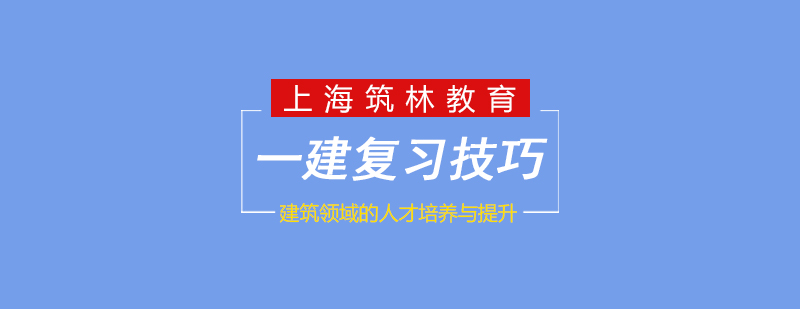 上海筑林教育

一建复习技巧

建筑领域的人才培养与提升